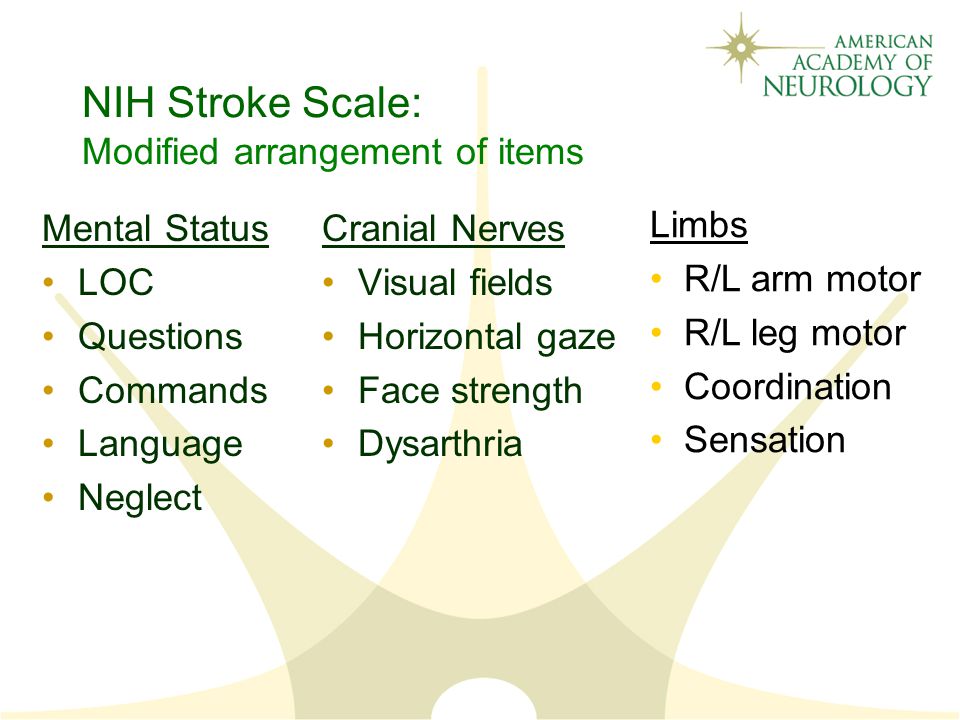 AMERICAN ACADEMY OF NEUROLOGY

NIH Stroke Scale:
Modified arrangement of items

Mental Status
• LOC
• Questions
• Commands
• Language
• Neglect

Cranial Nerves
• Visual fields
• Horizontal gaze
• Face strength
• Dysarthria

Limbs
• R/L arm motor
• R/L leg motor
• Coordination
• Sensation